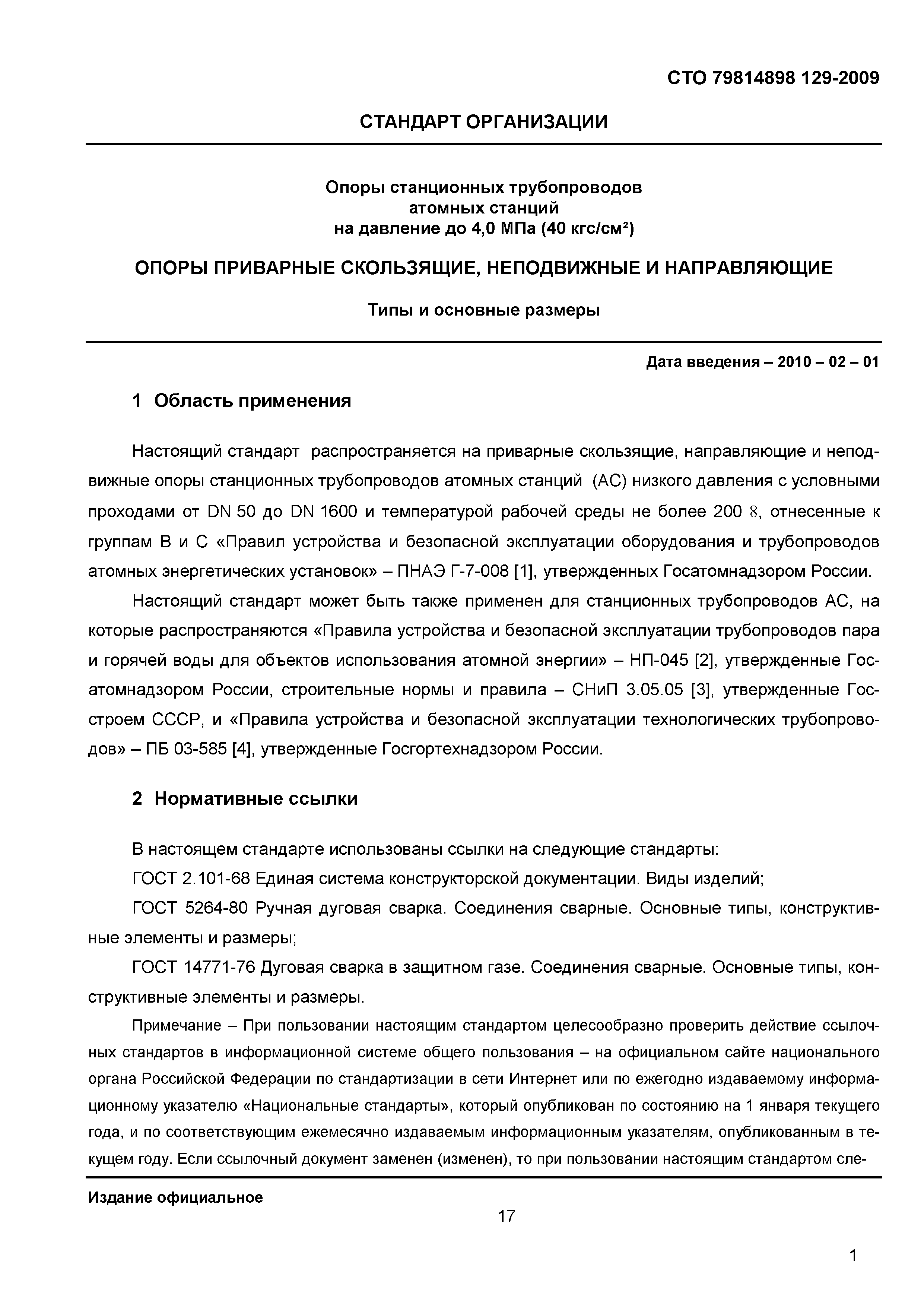 СТО 79814898 129-2009

СТАНДАРТ ОРГАНИЗАЦИИ

Опоры станционных трубопроводов атомных станций на давление до 4,0 МПа (40 кгс/см²)

ОПОРЫ ПРИВАРНЫЕ СКОЛЬЗЯЩИЕ, НЕПОДВИЖНЫЕ И НАПРАВЛЯЮЩИЕ

Типы и основные размеры

Дата введения – 2010 – 02 – 01

1 Область применения

Настоящий стандарт распространяется на приварные скользящие, направляющие и неподвижные опоры станционных трубопроводов атомных станций (АС) низкого давления с условными проходами от DN 50 до DN 1600 и температурой рабочей среды не более 200 8, отнесенные к группам В и С «Правил устройства и безопасной эксплуатации оборудования и трубопроводов атомных энергетических установок» – ПНАЭ Г-7-008 [1], утвержденных Госатомнадзором России.

Настоящий стандарт может быть также применен для станционных трубопроводов АС, на которые распространяются «Правила устройства и безопасной эксплуатации трубопроводов пара и горячей воды для объектов использования атомной энергии» – НП-045 [2], утвержденные Госатомнадзором России, строительные нормы и правила – СНиП 3.05.05 [3], утвержденные Госстроем СССР, и «Правила устройства и безопасной эксплуатации технологических трубопроводов» – ПБ 03-585 [4], утвержденные Госгортехнадзором России.

2 Нормативные ссылки

В настоящем стандарте использованы ссылки на следующие стандарты:

ГОСТ 2.101-68 Единая система конструкторской документации. Виды изделий;

ГОСТ 5264-80 Ручная дуговая сварка. Соединения сварные. Основные типы, конструктивные элементы и размеры;

ГОСТ 14771-76 Дуговая сварка в защитном газе. Соединения сварные. Основные типы, конструктивные элементы и размеры.

Примечание – При пользовании настоящим стандартом целесообразно проверить действие ссылочных стандартов в информационной системе общего пользования – на официальном сайте национального органа Российской Федерации по стандартизации в сети Интернет или по ежегодно издаваемому информационному указателю «Национальные стандарты», который опубликован по состоянию на 1 января текущего года, и по соответствующим ежемесячно издаваемым информационным указателям, опубликованным в текущем году. Если ссылочный документ заменен (изменен), то при пользовании настоящим стандартом сле-

Издание официальное

17

1